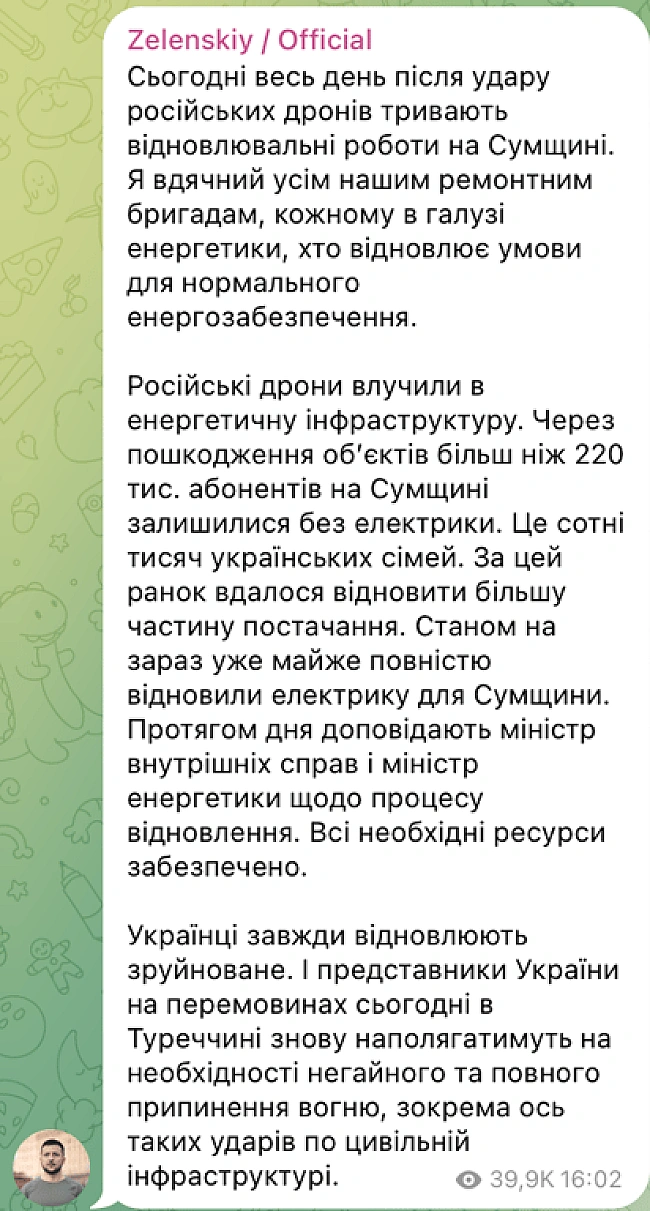 Zelenskiy / Official
Сьогодні весь день після удару російських дронів тривають відновлювальні роботи на Сумщині. Я вдячний усім нашим ремонтним бригадам, кожному в галузі енергетики, хто відновлює умови для нормального енергозабезпечення.

Російські дрони влучили в енергетичну інфраструктуру. Через пошкодження об'єктів більш ніж 220 тис. абонентів на Сумщині залишилися без електрики. Це сотні тисяч українських сімей. За цей ранок вдалося відновити більшу частину постачання. Станом на зараз уже майже повністю відновили електрику для Сумщини. Протягом дня доповідають міністр внутрішніх справ і міністр енергетики щодо процесу відновлення. Всі необхідні ресурси забезпечено.

Українці завжди відновлюють зруйноване. І представники України на перемовинах сьогодні в Туреччині знову наполягатимуть на необхідності негайного та повного припинення вогню, зокрема ось таких ударів по цивільній інфраструктурі.

39,9K 16:02